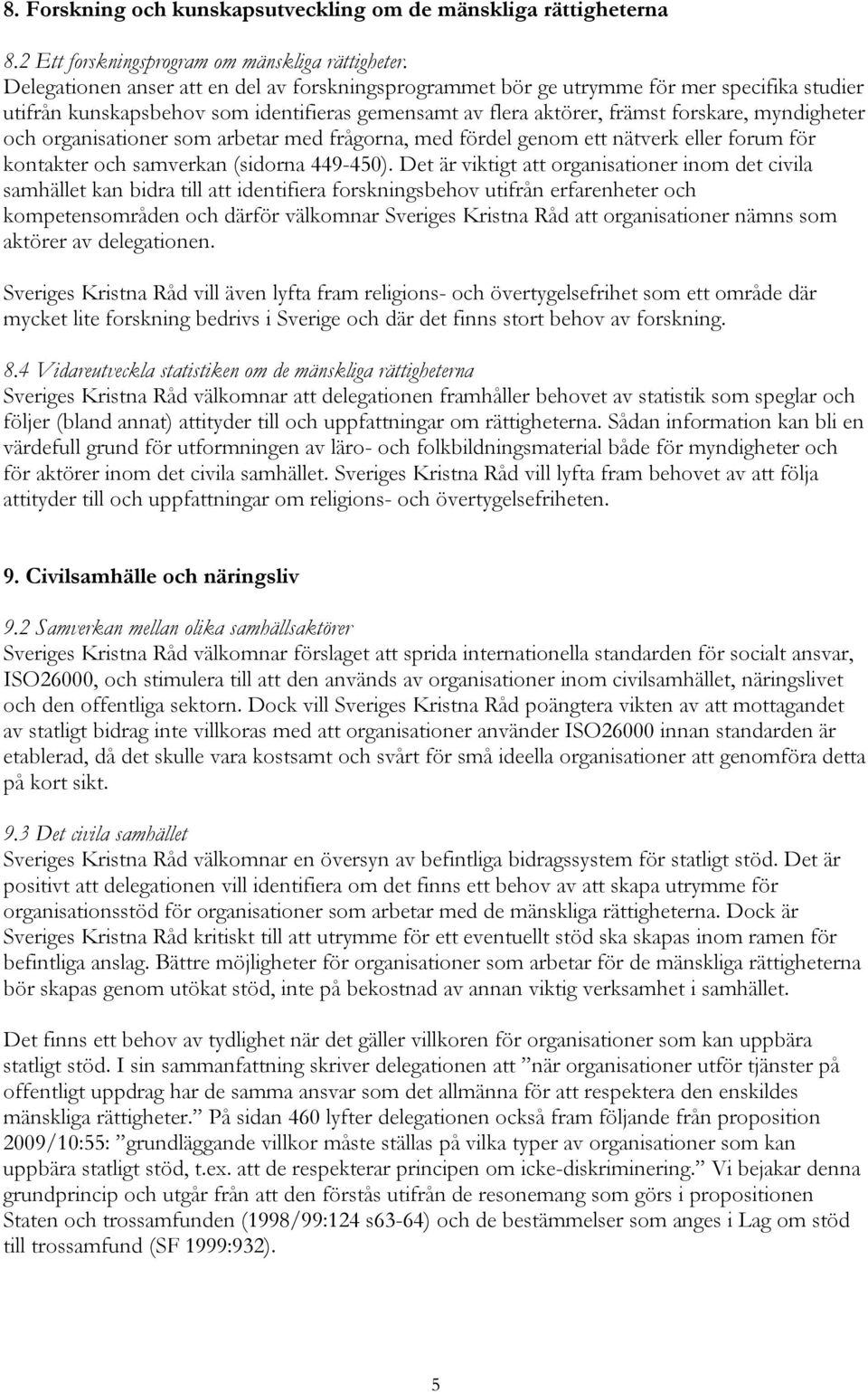 8. Forskning och kunskapsutveckling om de mänskliga rättigheterna

8.2 Ett forskningsprogram om mänskliga rättigheter.
Delegationen anser att en del av forskningsprogrammet bör ge utrymme för mer specifika studier utifrån kunskapsbehov som identifieras gemensamt av flera aktörer, främst forskare, myndigheter och organisationer som arbetar med frågorna, med fördel genom ett nätverk eller forum för kontakter och samverkan (sidorna 449-450). Det är viktigt att organisationer inom det civila samhället kan bidra till att identifiera forskningsbehov utifrån erfarenheter och kompetensområden och därför välkomnar Sveriges Kristna Råd att organisationer nämns som aktörer av delegationen.

Sveriges Kristna Råd vill även lyfta fram religions- och övertygelsefrihet som ett område där mycket lite forskning bedrivs i Sverige och där det finns stort behov av forskning.

8.4 Vidareutveckla statistiken om de mänskliga rättigheterna
Sveriges Kristna Råd välkomnar att delegationen framhåller behovet av statistik som speglar och följer (bland annat) attityder till och uppfattningar om rättigheterna. Sådan information kan bli en värdefull grund för utformningen av läro- och folkbildningsmaterial både för myndigheter och för aktörer inom det civila samhället. Sveriges Kristna Råd vill lyfta fram behovet av att följa attityder till och uppfattningar om religions- och övertygelsefriheten.

9. Civilsamhälle och näringsliv

9.2 Samverkan mellan olika samhällsaktörer
Sveriges Kristna Råd välkomnar förslaget att sprida internationella standarden för socialt ansvar, ISO26000, och stimulera till att den används av organisationer inom civilsamhället, näringslivet och den offentliga sektorn. Dock vill Sveriges Kristna Råd poängtera vikten av att mottagandet av statligt bidrag inte villkoras med att organisationer använder ISO26000 innan standarden är etablerad, då det skulle vara kostsamt och svårt för små ideella organisationer att genomföra detta på kort sikt.

9.3 Det civila samhället
Sveriges Kristna Råd välkomnar en översyn av befintliga bidragssystem för statligt stöd. Det är positivt att delegationen vill identifiera om det finns ett behov av att skapa utrymme för organisationsstöd för organisationer som arbetar med de mänskliga rättigheterna. Dock är Sveriges Kristna Råd kritiskt till att utrymme för ett eventuellt stöd ska skapas inom ramen för befintliga anslag. Bättre möjligheter för organisationer som arbetar för de mänskliga rättigheterna bör skapas genom utökat stöd, inte på bekostnad av annan viktig verksamhet i samhället.

Det finns ett behov av tydlighet när det gäller villkoren för organisationer som kan uppbära statligt stöd. I sin sammanfattning skriver delegationen att ”när organisationer utför tjänster på offentligt uppdrag har de samma ansvar som det allmänna för att respektera den enskildes mänskliga rättigheter.” På sidan 460 lyfter delegationen också fram följande från proposition 2009/10:55: ”grundläggande villkor måste ställas på vilka typer av organisationer som kan uppbära statligt stöd, t.ex. att de respekterar principen om icke-diskriminering.” Vi bejakar denna grundprincip och utgår från att den förstås utifrån de resonemang som görs i propositionen Staten och trossamfunden (1998/99:124 s63-64) och de bestämmelser som anges i Lag om stöd till trossamfund (SF 1999:932).

5